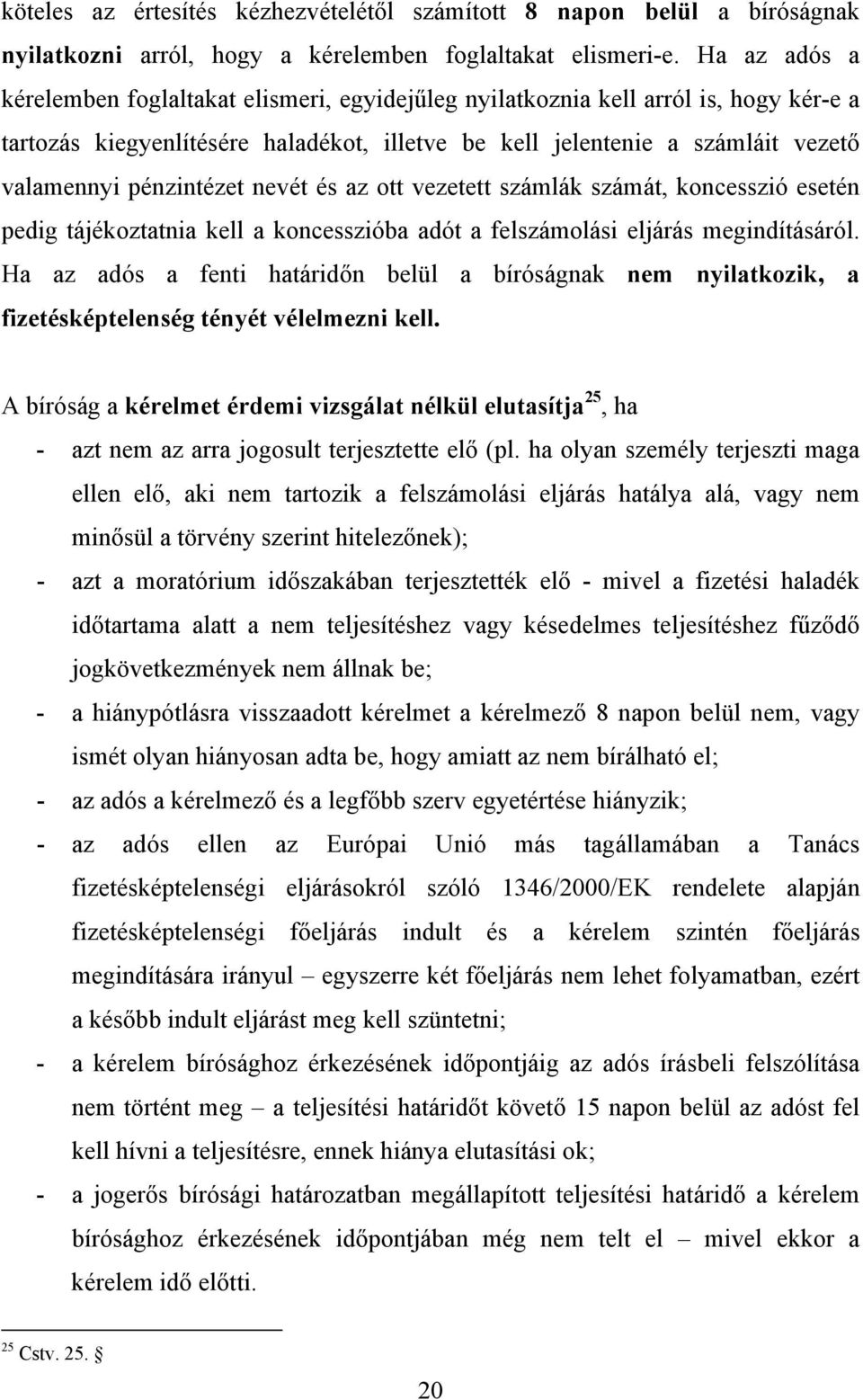 köteles az értesítés kézhezvételétől számított 8 napon belül a bíróságnak nyilatkozni arról, hogy a kérelemben foglaltakat elismeri-e. Ha az adós a kérelemben foglaltakat elismeri, egyidejűleg nyilatkoznia kell arról is, hogy kér-e a tartozás kiegyenlítésére haladékot, illetve be kell jelentenie a számláit vezető valamennyi pénzintézet nevét és az ott vezetett számlák számát, koncesszió esetén pedig tájékoztatnia kell a koncesszióba adót a felszámolási eljárás megindításáról. Ha az adós a fenti határidőn belül a bíróságnak nem nyilatkozik, a fizetésképtelenség tényét vélelmezni kell.

A bíróság a kérelmet érdemi vizsgálat nélkül elutasítja$^{25}$, ha

- azt nem az arra jogosult terjesztette elő (pl. ha olyan személy terjeszti maga ellen elő, aki nem tartozik a felszámolási eljárás hatálya alá, vagy nem minősül a törvény szerint hitelezőnek);
- azt a moratórium időszakában terjesztették elő - mivel a fizetési haladék időtartama alatt a nem teljesítéshez vagy késedelmes teljesítéshez fűződő jogkövetkezmények nem állnak be;
- a hiánypótlásra visszaadott kérelmet a kérelmező 8 napon belül nem, vagy ismét olyan hiányosan adta be, hogy amiatt az nem bírálható el;
- az adós a kérelmező és a legfőbb szerv egyetértése hiányzik;
- az adós ellen az Európai Unió más tagállamában a Tanács fizetésképtelenségi eljárásokról szóló 1346/2000/EK rendelete alapján fizetésképtelenségi főeljárás indult és a kérelem szintén főeljárás megindítására irányul – egyszerre két főeljárás nem lehet folyamatban, ezért a később indult eljárást meg kell szüntetni;
- a kérelem bírósághoz érkezésének időpontjáig az adós írásbeli felszólítása nem történt meg – a teljesítési határidőt követő 15 napon belül az adóst fel kell hívni a teljesítésre, ennek hiánya elutasítási ok;
- a jogerős bírósági határozatban megállapított teljesítési határidő a kérelem bírósághoz érkezésének időpontjában még nem telt el – mivel ekkor a kérelem idő előtti.

$^{25}$ Cstv. 25. §

20